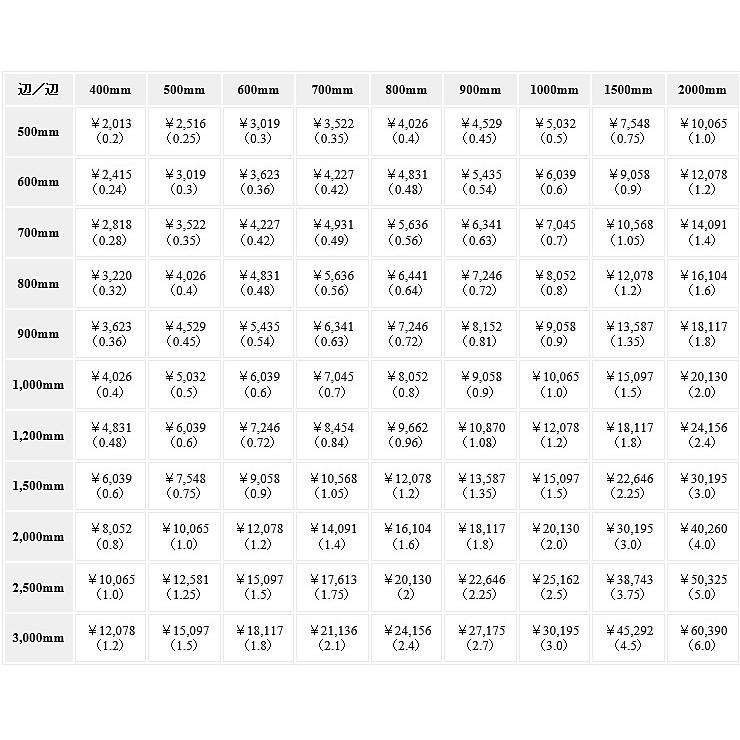 | 辺／辺 | 400mm | 500mm | 600mm | 700mm | 800mm | 900mm | 1000mm | 1500mm | 2000mm |
|---|---|---|---|---|---|---|---|---|---|
| 500mm | ￥2,013 （0.2） | ￥2,516 （0.25） | ￥3,019 （0.3） | ￥3,522 （0.35） | ￥4,026 （0.4） | ￥4,529 （0.45） | ￥5,032 （0.5） | ￥7,548 （0.75） | ￥10,065 （1.0） |
| 600mm | ￥2,415 （0.24） | ￥3,019 （0.3） | ￥3,623 （0.36） | ￥4,227 （0.42） | ￥4,831 （0.48） | ￥5,435 （0.54） | ￥6,039 （0.6） | ￥9,058 （0.9） | ￥12,078 （1.2） |
| 700mm | ￥2,818 （0.28） | ￥3,522 （0.35） | ￥4,227 （0.42） | ￥4,931 （0.49） | ￥5,636 （0.56） | ￥6,341 （0.63） | ￥7,045 （0.7） | ￥10,568 （1.05） | ￥14,091 （1.4） |
| 800mm | ￥3,220 （0.32） | ￥4,026 （0.4） | ￥4,831 （0.48） | ￥5,636 （0.56） | ￥6,441 （0.64） | ￥7,246 （0.72） | ￥8,052 （0.8） | ￥12,078 （1.2） | ￥16,104 （1.6） |
| 900mm | ￥3,623 （0.36） | ￥4,529 （0.45） | ￥5,435 （0.54） | ￥6,341 （0.63） | ￥7,246 （0.72） | ￥8,152 （0.81） | ￥9,058 （0.9） | ￥13,587 （1.35） | ￥18,117 （1.8） |
| 1,000mm | ￥4,026 （0.4） | ￥5,032 （0.5） | ￥6,039 （0.6） | ￥7,045 （0.7） | ￥8,052 （0.8） | ￥9,058 （0.9） | ￥10,065 （1.0） | ￥15,097 （1.5） | ￥20,130 （2.0） |
| 1,200mm | ￥4,831 （0.48） | ￥6,039 （0.6） | ￥7,246 （0.72） | ￥8,454 （0.84） | ￥9,662 （0.96） | ￥10,870 （1.08） | ￥12,078 （1.2） | ￥18,117 （1.8） | ￥24,156 （2.4） |
| 1,500mm | ￥6,039 （0.6） | ￥7,548 （0.75） | ￥9,058 （0.9） | ￥10,568 （1.05） | ￥12,078 （1.2） | ￥13,587 （1.35） | ￥15,097 （1.5） | ￥22,646 （2.25） | ￥30,195 （3.0） |
| 2,000mm | ￥8,052 （0.8） | ￥10,065 （1.0） | ￥12,078 （1.2） | ￥14,091 （1.4） | ￥16,104 （1.6） | ￥18,117 （1.8） | ￥20,130 （2.0） | ￥30,195 （3.0） | ￥40,260 （4.0） |
| 2,500mm | ￥10,065 （1.0） | ￥12,581 （1.25） | ￥15,097 （1.5） | ￥17,613 （1.75） | ￥20,130 （2） | ￥22,646 （2.25） | ￥25,162 （2.5） | ￥38,743 （3.75） | ￥50,325 （5.0） |
| 3,000mm | ￥12,078 （1.2） | ￥15,097 （1.5） | ￥18,117 （1.8） | ￥21,136 （2.1） | ￥24,156 （2.4） | ￥27,175 （2.7） | ￥30,195 （3.0） | ￥45,292 （4.5） | ￥60,390 （6.0） |